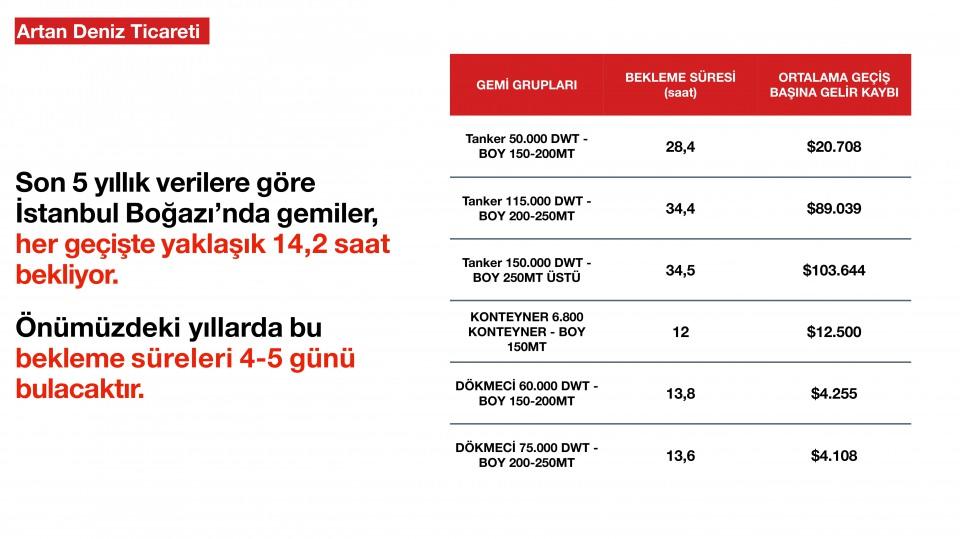 Artan Deniz Ticareti

Son 5 yıllık verilere göre İstanbul Boğazı'nda gemiler, her geçişte yaklaşık 14,2 saat bekliyor.

Önümüzdeki yıllarda bu bekleme süreleri 4-5 günü bulacaktır.

| GEMİ GRUPLARI | BEKLEME SÜRESİ (saat) | ORTALAMA GEÇİŞ BAŞINA GELİR KAYBI |
|---|---|---|
| Tanker 50.000 DWT - BOY 150-200MT | 28,4 | \$20.708 |
| Tanker 115.000 DWT - BOY 200-250MT | 34,4 | \$89.039 |
| Tanker 150.000 DWT - BOY 250MT ÜSTÜ | 34,5 | \$103.644 |
| KONTEYNER 6.800 KONTEYNER - BOY 150MT | 12 | \$12.500 |
| DÖKMECİ 60.000 DWT - BOY 150-200MT | 13,8 | \$4.255 |
| DÖKMECİ 75.000 DWT - BOY 200-250MT | 13,6 | \$4.108 |